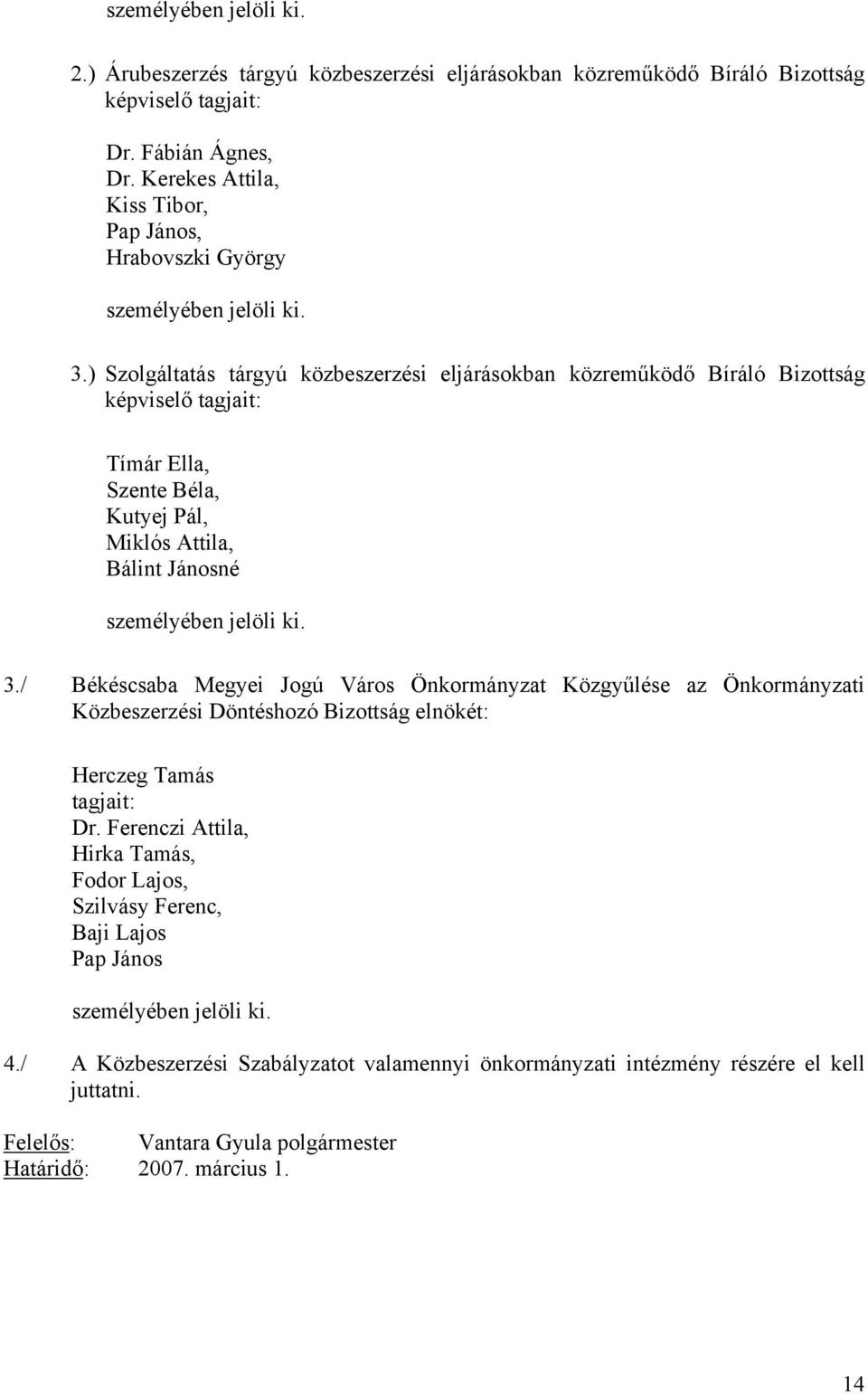 személyében jelöli ki.

2.) Árubeszerzés tárgyú közbeszerzési eljárásokban közreműködő Bíráló Bizottság képviselő tagjait:

Dr. Fábián Ágnes,
Dr. Kerekes Attila,
Kiss Tibor,
Pap János,
Hrabovszki György

személyében jelöli ki.

3.) Szolgáltatás tárgyú közbeszerzési eljárásokban közreműködő Bíráló Bizottság képviselő tagjait:

Tímár Ella,
Szente Béla,
Kutyej Pál,
Miklós Attila,
Bálint Jánosné

személyében jelöli ki.

3./ Békéscsaba Megyei Jogú Város Önkormányzat Közgyűlése az Önkormányzati Közbeszerzési Döntéshozó Bizottság elnökét:

Herczeg Tamás
tagjait:
Dr. Ferenczi Attila,
Hirka Tamás,
Fodor Lajos,
Szilvásy Ferenc,
Baji Lajos
Pap János

személyében jelöli ki.

4./ A Közbeszerzési Szabályzatot valamennyi önkormányzati intézmény részére el kell juttatni.

Felelős: Vantara Gyula polgármester
Határidő: 2007. március 1.

14